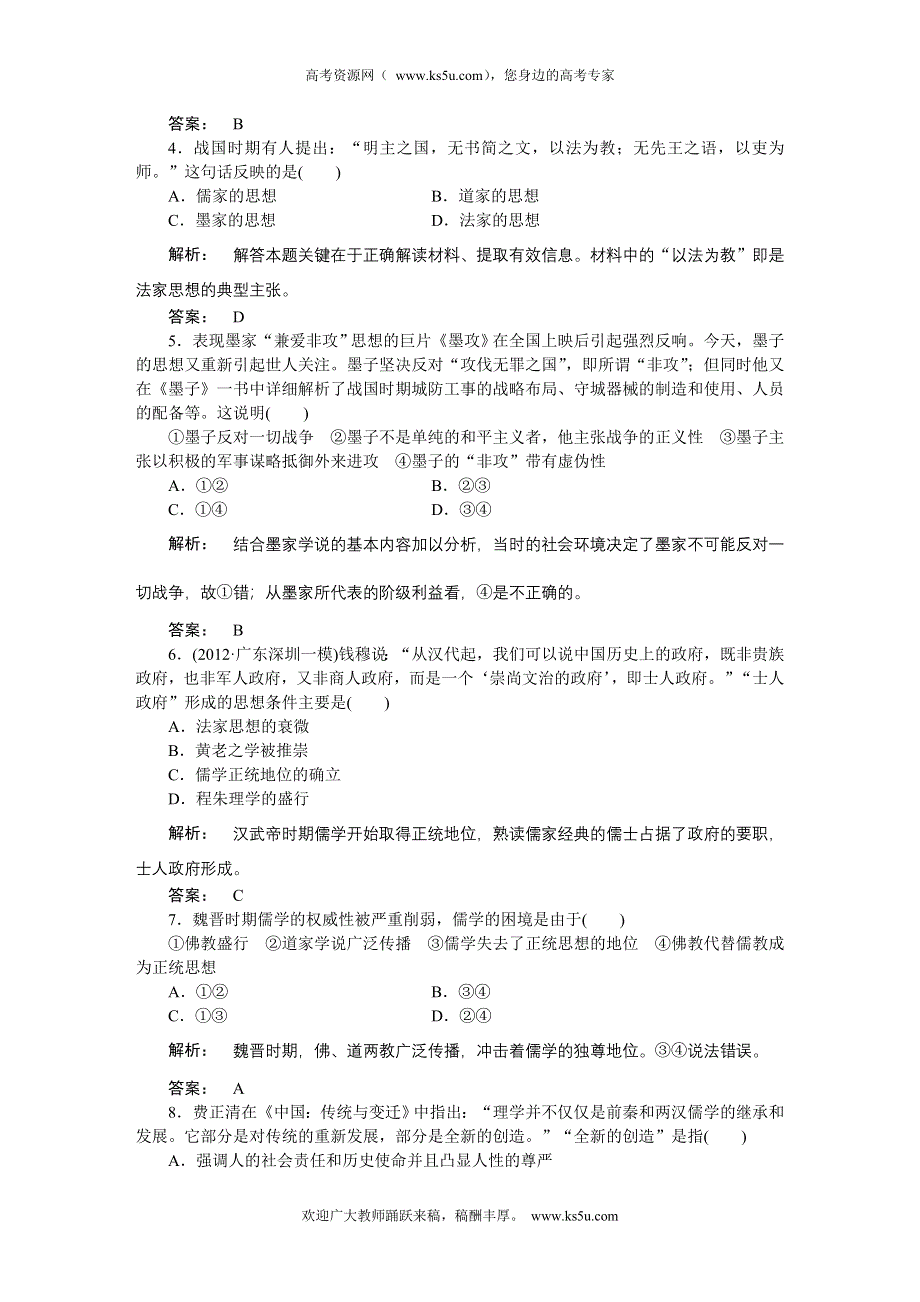 高考资源网（ www.ks5u.com），您身边的高考专家

答案： B

4．战国时期有人提出：“明主之国，无书简之文，以法为教；无先王之语，以吏为师。”这句话反映的是(　　)

A．儒家的思想　　B．道家的思想

C．墨家的思想　　D．法家的思想

解析： 解答本题关键在于正确解读材料、提取有效信息。材料中的“以法为教”即是法家思想的典型主张。

答案： D

5．表现墨家“兼爱非攻”思想的巨片《墨攻》在全国上映后引起强烈反响。今天，墨子的思想又重新引起世人关注。墨子坚决反对“攻伐无罪之国”，即所谓“非攻”；但同时他又在《墨子》一书中详细解析了战国时期城防工事的战略布局、守城器械的制造和使用、人员的配备等。这说明(　　)

①墨子反对一切战争　②墨子不是单纯的和平主义者，他主张战争的正义性　③墨子主张以积极的军事谋略抵御外来进攻　④墨子的“非攻”带有虚伪性

A．①②　　B．②③

C．①④　　D．③④

解析： 结合墨家学说的基本内容加以分析，当时的社会环境决定了墨家不可能反对一切战争，故①错；从墨家所代表的阶级利益看，④是不正确的。

答案： B

6．(2012·广东深圳一模)钱穆说 “从汉代起，我们可以说中国历史上的政府，既非贵族政府，也非军人政府，又非商人政府，而是一个‘崇尚文治的政府’，即士人政府。”“士人政府”形成的思想条件主要是(　　)

A．法家思想的衰微

B．黄老之学被推崇

C．儒学正统地位的确立

D．程朱理学的盛行

解析： 汉武帝时期儒学开始取得正统地位，熟读儒家经典的儒士占据了政府的要职，士人政府形成。

答案： C

7．魏晋时期儒学的权威性被严重削弱，儒学的困境是由于(　　)

①佛教盛行　②道家学说广泛传播　③儒学失去了正统思想的地位　④佛教代替儒教成为正统思想

A．①②　　B．③④

C．①③　　D．②④

解析： 魏晋时期，佛、道两教广泛传播，冲击着儒学的独尊地位。③④说法错误。

答案： A

8．费正清在《中国：传统与变迁》中指出：“理学并不仅仅是前秦和两汉儒学的继承和发展。它部分是对传统的重新发展，部分是全新的创造。”“全新的创造”是指(　　)

A．强调人的社会责任和历史使命并且凸显人性的尊严

欢迎广大教师踊跃来稿，稿酬丰厚。 www.ks5u.com